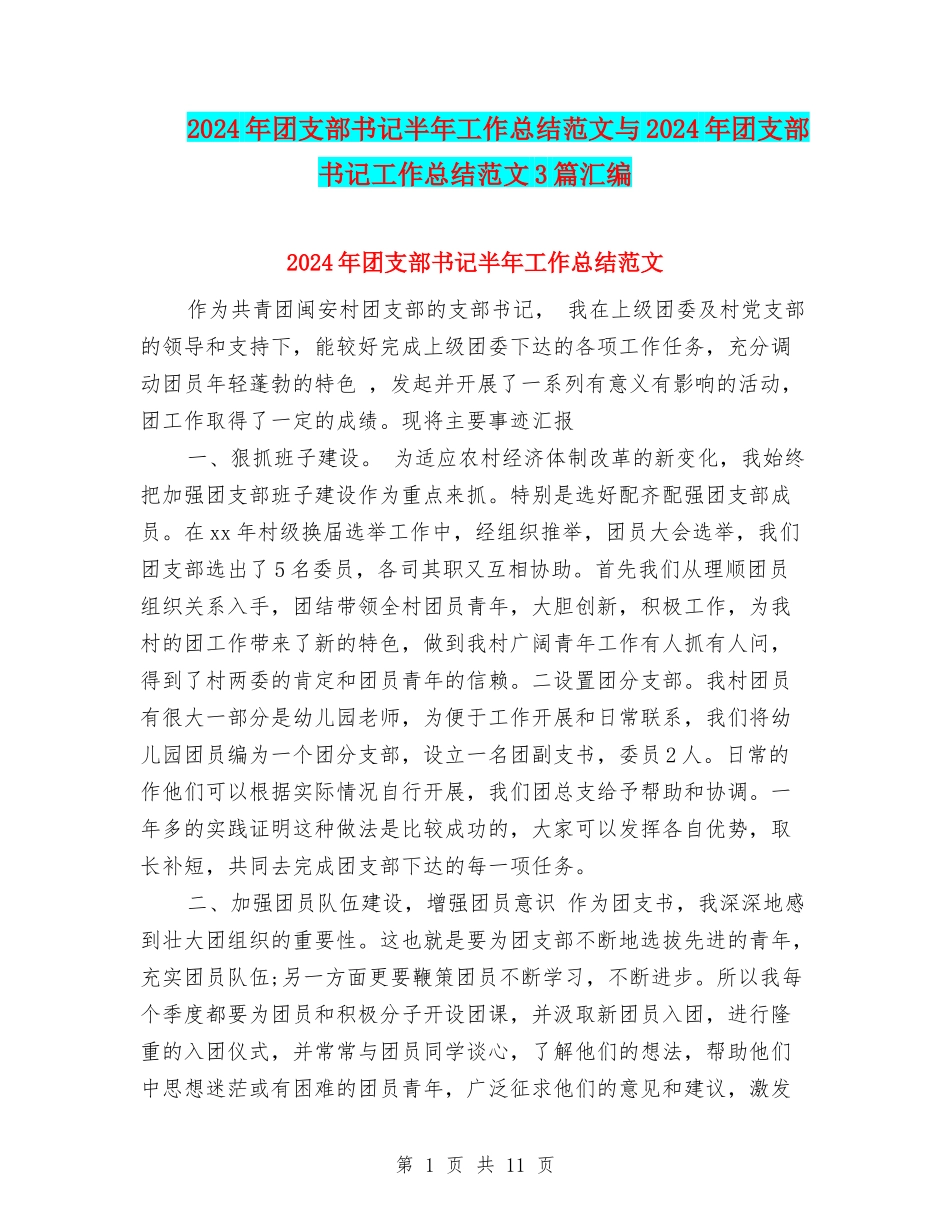 2024年团支部书记半年工作总结范文与2024年团支部书记工作总结范文3篇汇编

2024年团支部书记半年工作总结范文

作为共青团闽安村团支部的支部书记， 我在上级团委及村党支部的领导和支持下，能较好完成上级团委下达的各项工作任务，充分调动团员年轻蓬勃的特色 ，发起并开展了一系列有意义有影响的活动，团工作取得了一定的成绩。现将主要事迹汇报

一、狠抓班子建设。 为适应农村经济体制改革的新变化，我始终把加强团支部班子建设作为重点来抓。特别是选好配齐配强团支部成员。在xx年村级换届选举工作中，经组织推举，团员大会选举，我们团支部选出了5名委员，各司其职又互相协助。首先我们从理顺团员组织关系入手，团结带领全村团员青年，大胆创新，积极工作，为我村的团工作带来了新的特色，做到我村广阔青年工作有人抓有人问，得到了村两委的肯定和团员青年的信赖。二设置团分支部。我村团员有很大一部分是幼儿园老师，为便于工作开展和日常联系，我们将幼儿园团员编为一个团分支部，设立一名团副支书，委员2人。日常的作他们可以根据实际情况自行开展，我们团总支给予帮助和协调。一年多的实践证明这种做法是比较成功的，大家可以发挥各自优势，取长补短，共同去完成团支部下达的每一项任务。

二、加强团员队伍建设，增强团员意识 作为团支书，我深深地感到壮大团组织的重要性。这也就是要为团支部不断地选拔先进的青年，充实团员队伍;另一方面更要鞭策团员不断学习，不断进步。所以我每个季度都要为团员和积极分子开设团课，并汲取新团员入团，进行隆重的入团仪式，并常常与团员同学谈心，了解他们的想法，帮助他们中思想迷茫或有困难的团员青年，广泛征求他们的意见和建议，激发

第 1 页 共 11 页